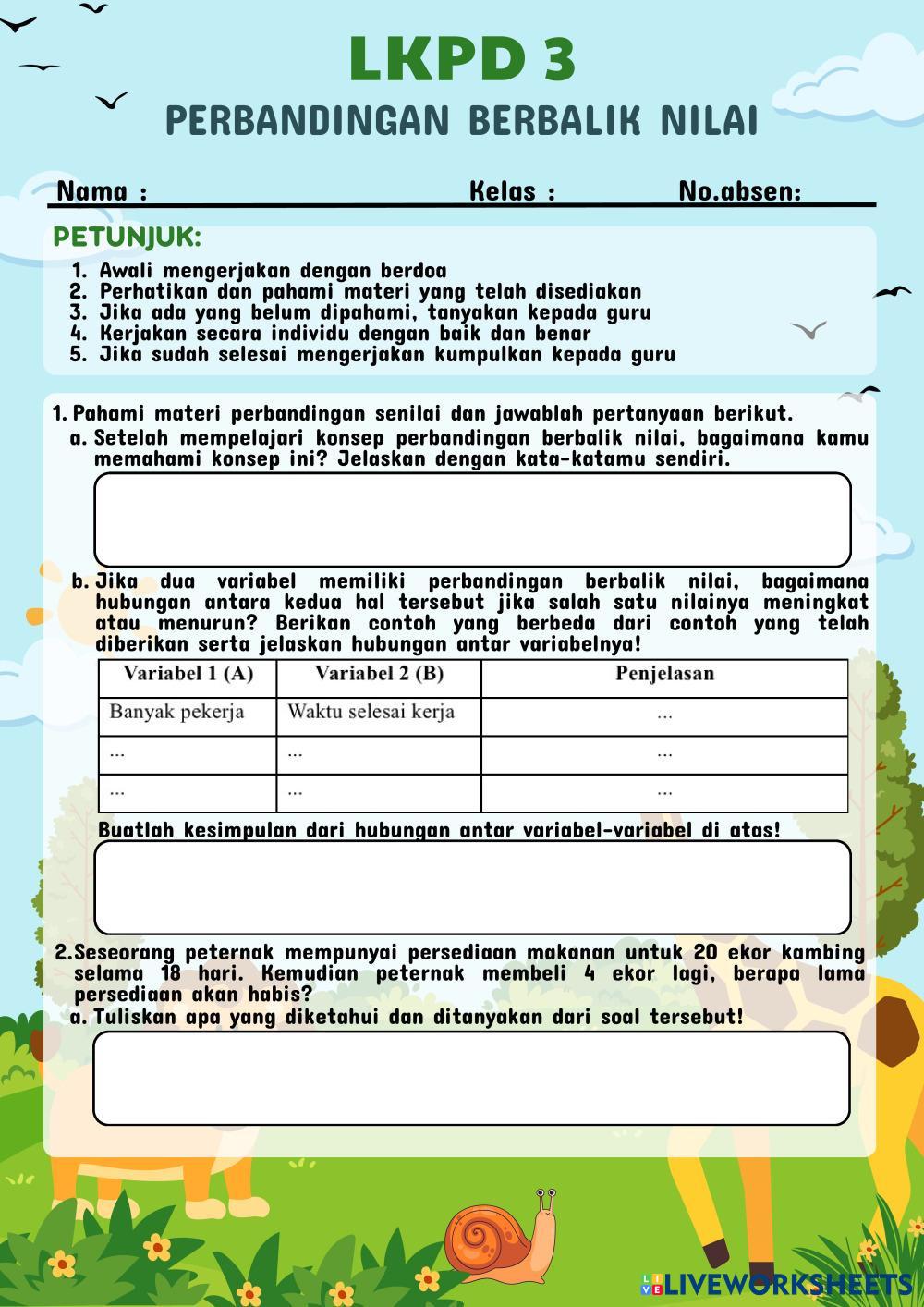 LKPD 3
PERBANDINGAN BERBALIK NILAI

Nama : Kelas : No.absen:

PETUNJUK:
1. Awali mengerjakan dengan berdoa
2. Perhatikan dan pahami materi yang telah disediakan
3. Jika ada yang belum dipahami, tanyakan kepada guru
4. Kerjakan secara individu dengan baik dan benar
5. Jika sudah selesai mengerjakan kumpulkan kepada guru

1. Pahami materi perbandingan senilai dan jawablah pertanyaan berikut.
a. Setelah mempelajari konsep perbandingan berbalik nilai, bagaimana kamu memahami konsep ini? Jelaskan dengan kata-katamu sendiri.

b. Jika dua variabel memiliki perbandingan berbalik nilai, bagaimana hubungan antara kedua hal tersebut jika salah satu nilainya meningkat atau menurun? Berikan contoh yang berbeda dari contoh yang telah diberikan serta jelaskan hubungan antar variabelnya!

| Variabel 1 (A) | Variabel 2 (B) | Penjelasan |
|---|---|---|
| Banyak pekerja | Waktu selesai kerja | ... |
| ... | ... | ... |
| ... | ... | ... |

Buatlah kesimpulan dari hubungan antar variabel-variabel di atas!

2. Seseorang peternak mempunyai persediaan makanan untuk 20 ekor kambing selama 18 hari. Kemudian peternak membeli 4 ekor lagi, berapa lama persediaan akan habis?
a. Tuliskan apa yang diketahui dan ditanyakan dari soal tersebut!

LIVEWORKSHEETS